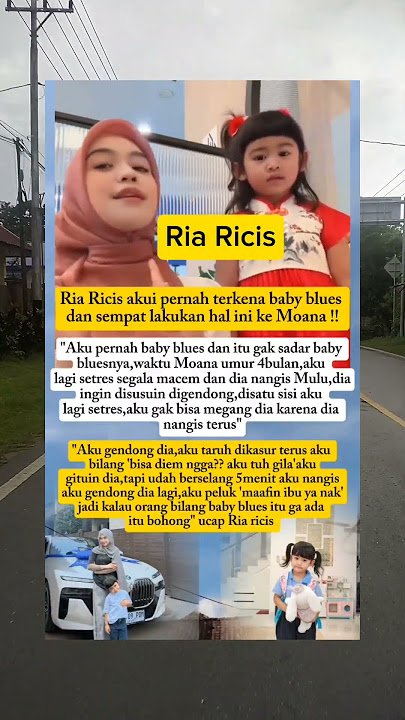 Ria Ricis

Ria Ricis akui pernah terkena baby blues dan sempat lakukan hal ini ke Moana !!

"Aku pernah baby blues dan itu gak sadar baby bluesnya,waktu Moana umur 4bulan,aku lagi setres segala macem dan dia nangis Mulu,dia ingin disusuin digendong,disatu sisi aku lagi setres,aku gak bisa megang dia karena dia nangis terus"

"Aku gendong dia,aku taruh dikasur terus aku bilang 'bisa diem ngga?? aku tuh gila'aku gituin dia,tapi udah berselang 5menit aku nangis aku gendong dia lagi,aku peluk 'maafin ibu ya nak' jadi kalau orang bilang baby blues itu ga ada itu bohong" ucap Ria ricis